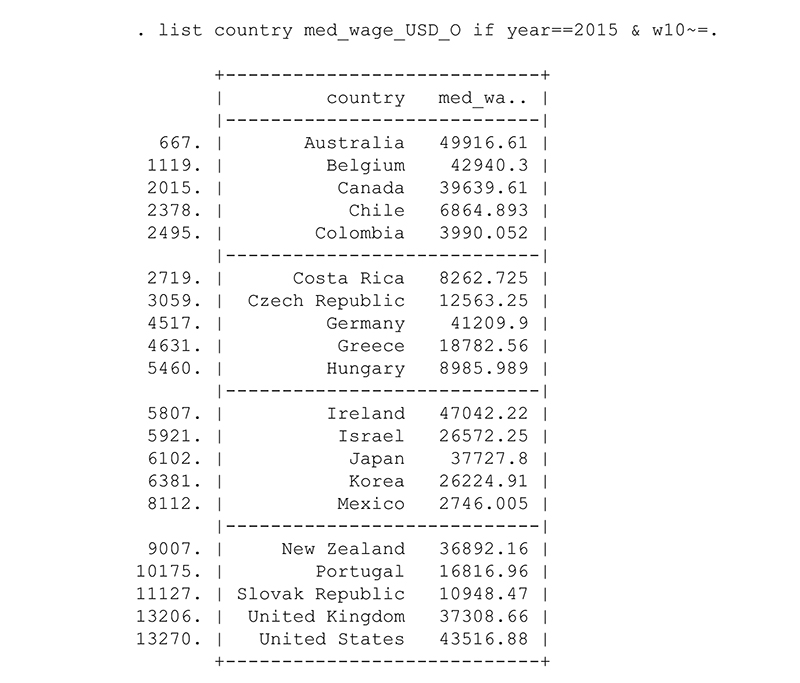 . list country med_wage_USD_O if year==2015 & w10~=.

| | country | med_wa.. |
|---|---|---|
| 667. | Australia | 49916.61 |
| 1119. | Belgium | 42940.3 |
| 2015. | Canada | 39639.61 |
| 2378. | Chile | 6864.893 |
| 2495. | Colombia | 3990.052 |
| 2719. | Costa Rica | 8262.725 |
| 3059. | Czech Republic | 12563.25 |
| 4517. | Germany | 41209.9 |
| 4631. | Greece | 18782.56 |
| 5460. | Hungary | 8985.989 |
| 5807. | Ireland | 47042.22 |
| 5921. | Israel | 26572.25 |
| 6102. | Japan | 37727.8 |
| 6381. | Korea | 26224.91 |
| 8112. | Mexico | 2746.005 |
| 9007. | New Zealand | 36892.16 |
| 10175. | Portugal | 16816.96 |
| 11127. | Slovak Republic | 10948.47 |
| 13206. | United Kingdom | 37308.66 |
| 13270. | United States | 43516.88 |